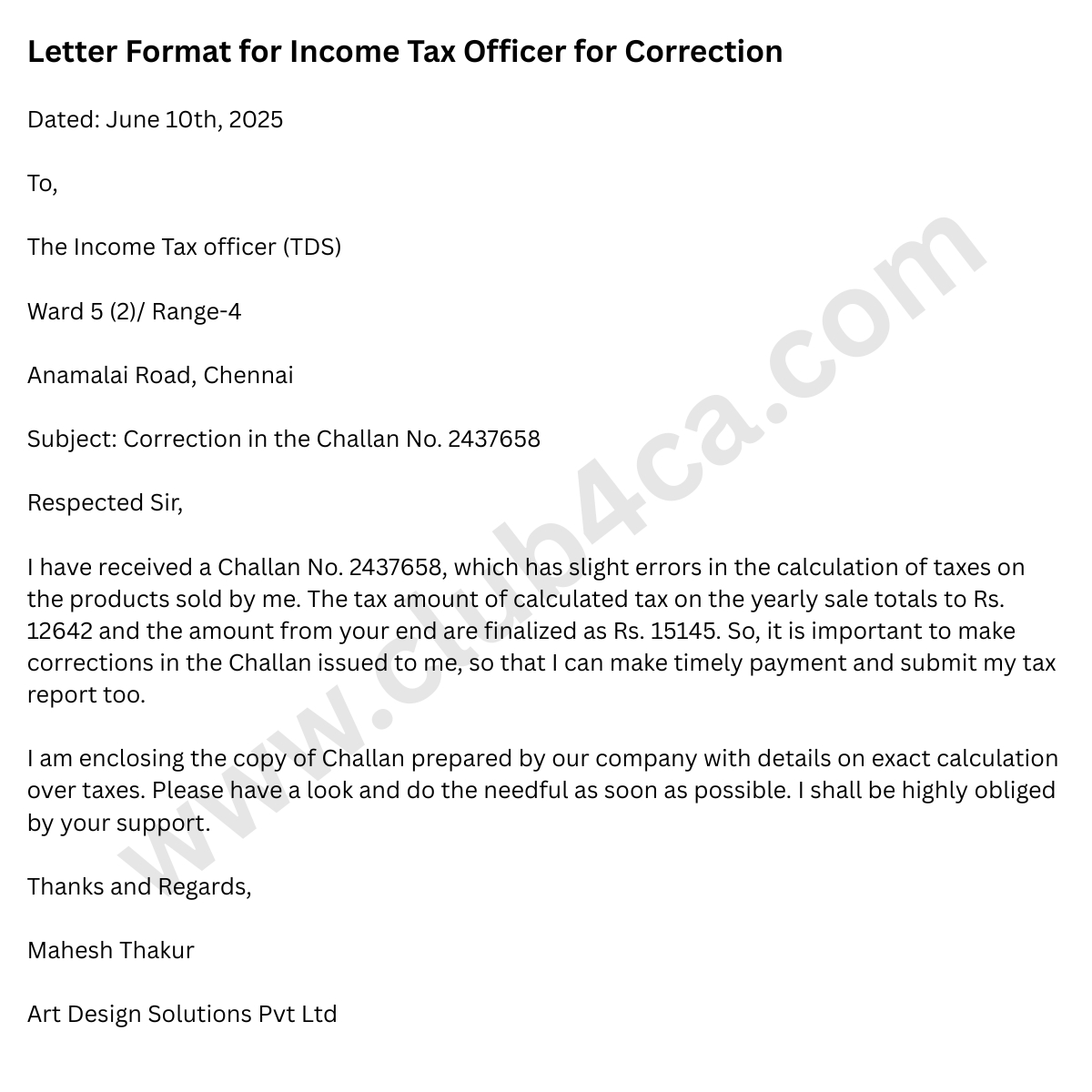 Letter Format for Income Tax Officer for Correction

Dated: June 10th, 2025

To,

The Income Tax officer (TDS)

Ward 5 (2)/ Range-4

Anamalai Road, Chennai

Subject: Correction in the Challan No. 2437658

Respected Sir,

I have received a Challan No. 2437658, which has slight errors in the calculation of taxes on the products sold by me. The tax amount of calculated tax on the yearly sale totals to Rs. 12642 and the amount from your end are finalized as Rs. 15145. So, it is important to make corrections in the Challan issued to me, so that I can make timely payment and submit my tax report too.

I am enclosing the copy of Challan prepared by our company with details on exact calculation over taxes. Please have a look and do the needful as soon as possible. I shall be highly obliged by your support.

Thanks and Regards,

Mahesh Thakur

Art Design Solutions Pvt Ltd

www.club4ca.com